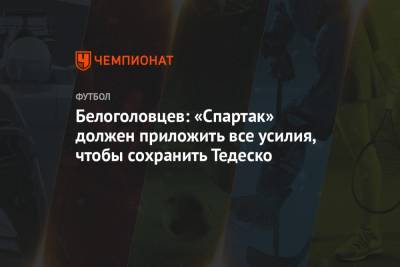 ЧЕМПИОНАТ

ФУТБОЛ

Белоголовцев: «Спартак» должен приложить все усилия, чтобы сохранить Тедеско